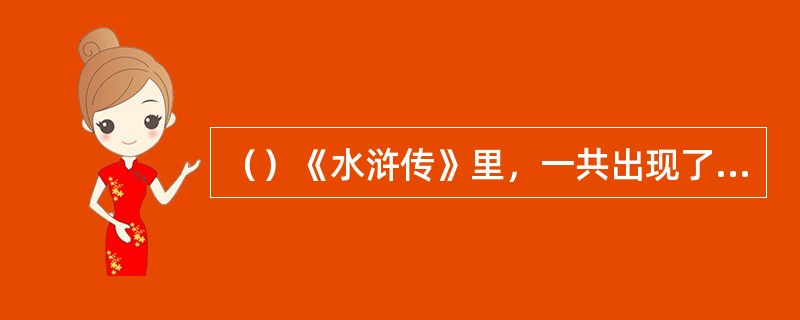 （）《水浒传》里，一共出现了...